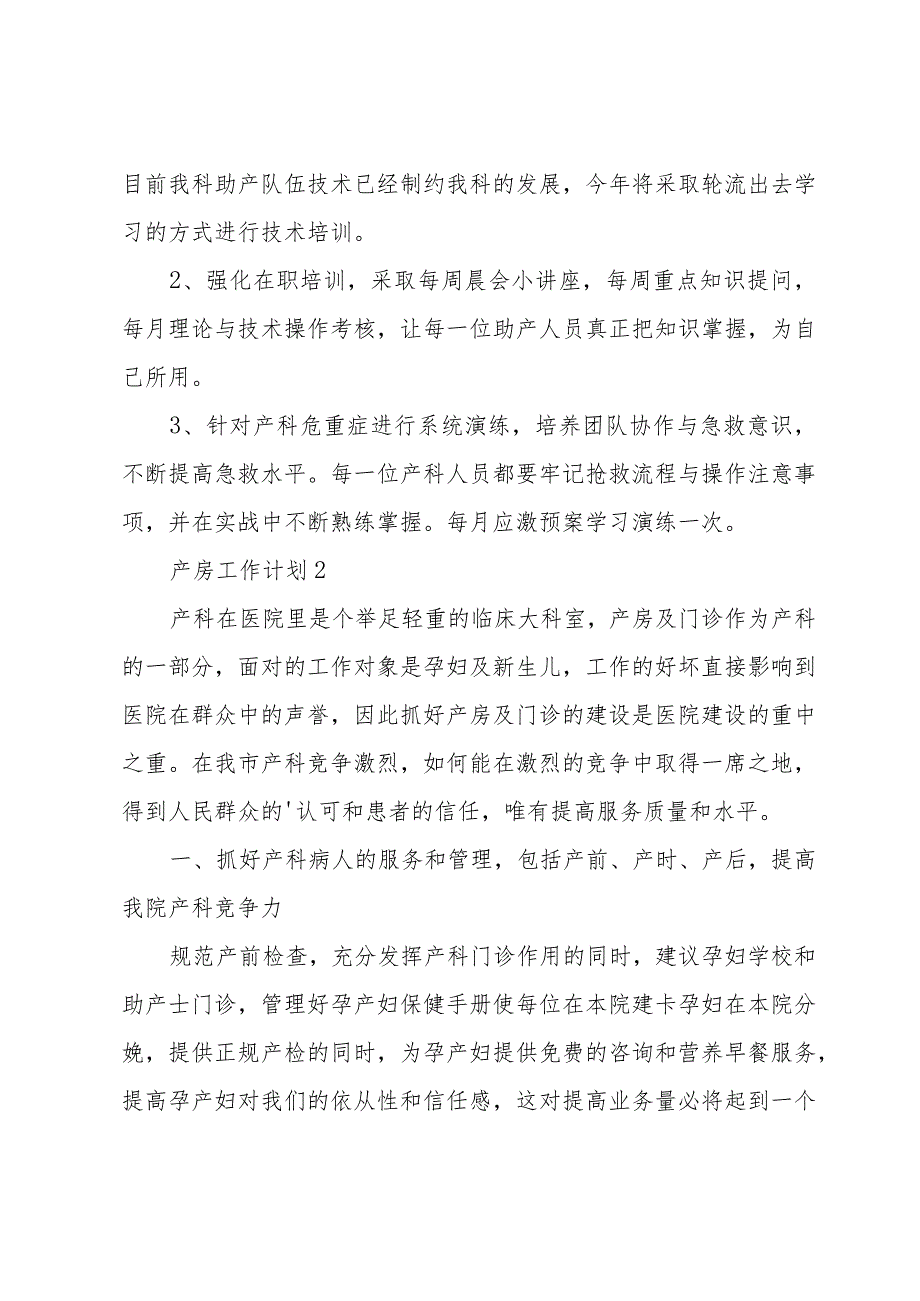 目前我科助产队伍技术已经制约我科的发展，今年将采取轮流出去学习的方式进行技术培训。

2、强化在职培训，采取每周晨会小讲座，每周重点知识提问，每月理论与技术操作考核，让每一位助产人员真正把知识掌握，为自己所用。

3、针对产科危重症进行系统演练，培养团队协作与急救意识，不断提高急救水平。每一位产科人员都要牢记抢救流程与操作注意事项，并在实战中不断熟练掌握。每月应激预案学习演练一次。

产房工作计划2

产科在医院里是个举足轻重的临床大科室，产房及门诊作为产科的一部分，面对的工作对象是孕妇及新生儿，工作的好坏直接影响到医院在群众中的声誉，因此抓好产房及门诊的建设是医院建设的重中之重。在我市产科竞争激烈，如何能在激烈的竞争中取得一席之地，得到人民群众的'认可和患者的信任，唯有提高服务质量和水平。

一、抓好产科病人的服务和管理，包括产前、产时、产后，提高我院产科竞争力

规范产前检查，充分发挥产科门诊作用的同时，建议孕妇学校和助产士门诊，管理好孕产妇保健手册使每位在本院建卡孕妇在本院分娩，提供正规产检的同时，为孕产妇提供免费的咨询和营养早餐服务，提高孕产妇对我们的依从性和信任感，这对提高业务量必将起到一个